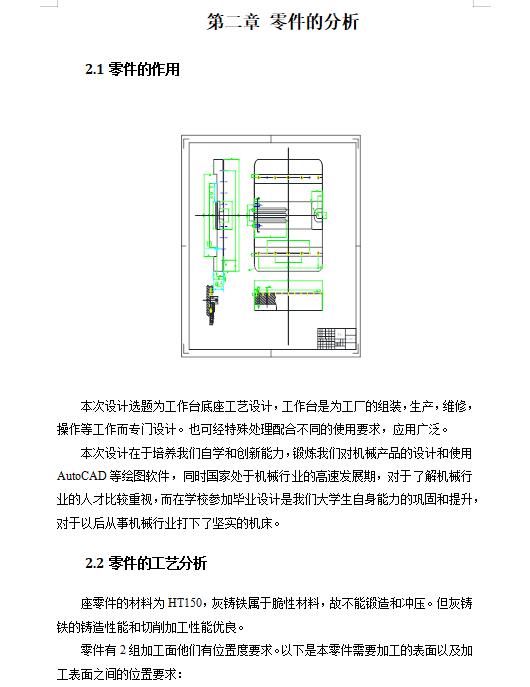 第二章 零件的分析

2.1 零件的作用

本次设计选题为工作台底座工艺设计，工作台是为工厂的组装，生产，维修，操作等工作而专门设计。也可经特殊处理配合不同的使用要求，应用广泛。

本次设计在于培养我们自学和创新能力，锻炼我们对机械产品的设计和使用AutoCAD等绘图软件，同时国家处于机械行业的高速发展期，对于了解机械行业的人才比较重视，而在学校参加毕业设计是我们大学生自身能力的巩固和提升，对于以后从事机械行业打下了坚实的机床。

2.2 零件的工艺分析

座零件的材料为HT150，灰铸铁属于脆性材料，故不能锻造和冲压。但灰铸铁的铸造性能和切削加工性能优良。

零件有2组加工面他们有位置度要求。以下是本零件需要加工的表面以及加工表面之间的位置要求：